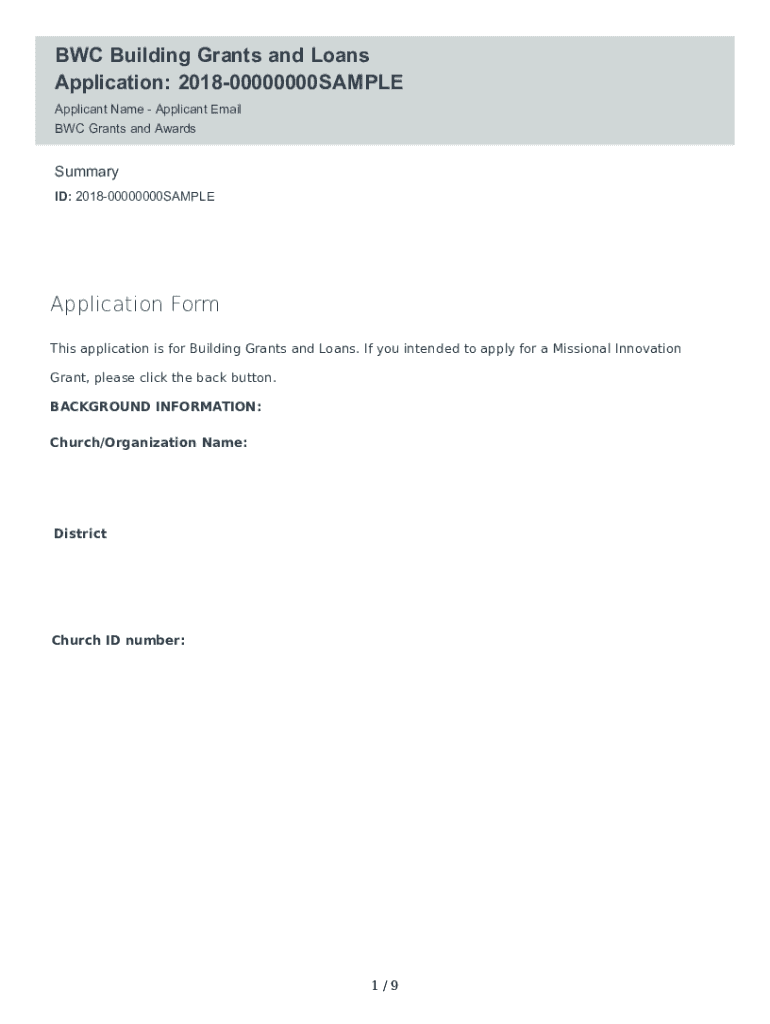 BWC Building Grants and Loans Application: 2018-00000000SAMPLE

Applicant Name - Applicant Email
BWC Grants and Awards

Summary
ID: 2018-00000000SAMPLE

Application Form

This application is for Building Grants and Loans. If you intended to apply for a Missional Innovation Grant, please click the back button.

BACKGROUND INFORMATION:

Church/Organization Name:

District

Church ID number:

1 / 9